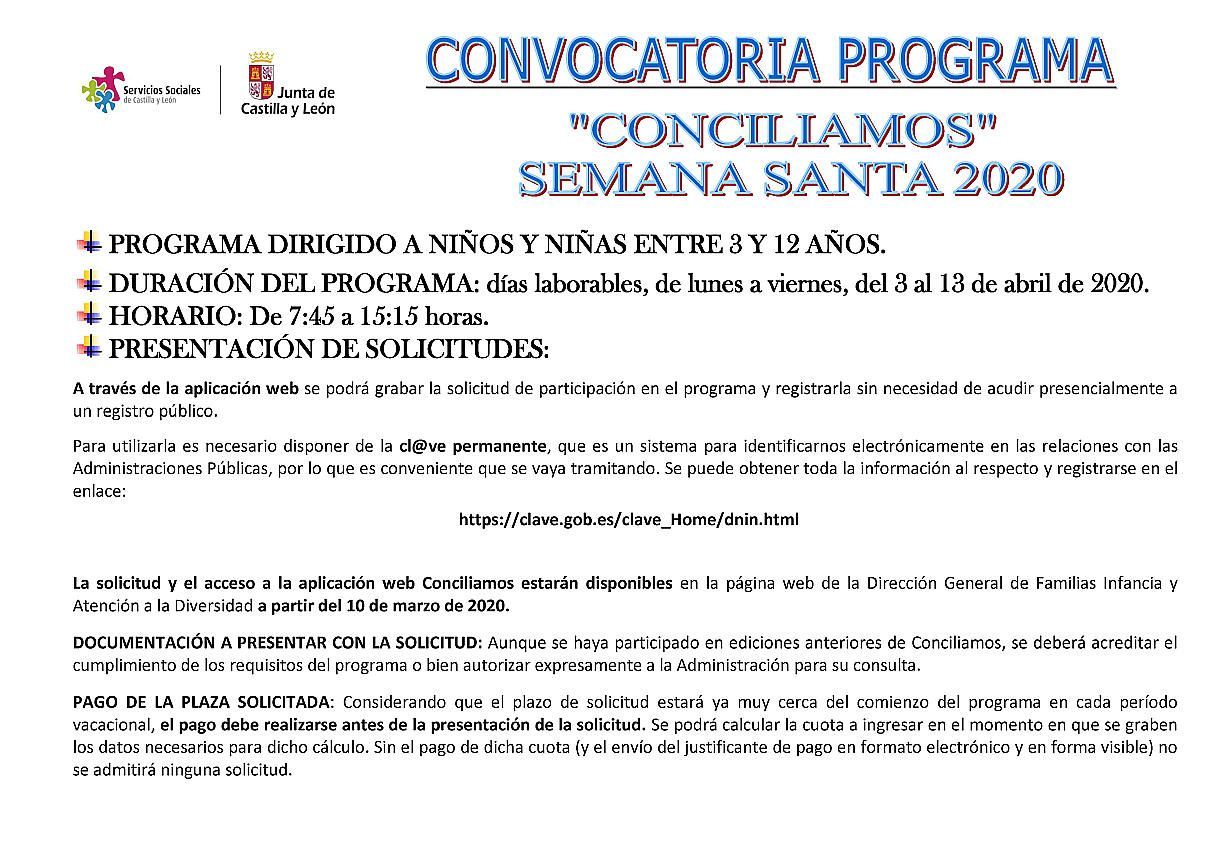 Servicios Sociales de Castilla y León

Junta de Castilla y León

CONVOCATORIA PROGRAMA

"CONCILIAMOS"
SEMANA SANTA 2020

PROGRAMA DIRIGIDO A NIÑOS Y NIÑAS ENTRE 3 Y 12 AÑOS.
DURACIÓN DEL PROGRAMA: días laborables, de lunes a viernes, del 3 al 13 de abril de 2020.
HORARIO: De 7:45 a 15:15 horas.
PRESENTACIÓN DE SOLICITUDES:

A través de la aplicación web se podrá grabar la solicitud de participación en el programa y registrarla sin necesidad de acudir presencialmente a un registro público.

Para utilizarla es necesario disponer de la cl@ve permanente, que es un sistema para identificarnos electrónicamente en las relaciones con las Administraciones Públicas, por lo que es conveniente que se vaya tramitando. Se puede obtener toda la información al respecto y registrarse en el enlace:

https://clave.gob.es/clave_Home/dnin.html

La solicitud y el acceso a la aplicación web Conciliamos estarán disponibles en la página web de la Dirección General de Familias Infancia y Atención a la Diversidad a partir del 10 de marzo de 2020.

DOCUMENTACIÓN A PRESENTAR CON LA SOLICITUD: Aunque se haya participado en ediciones anteriores de Conciliamos, se deberá acreditar el cumplimiento de los requisitos del programa o bien autorizar expresamente a la Administración para su consulta.

PAGO DE LA PLAZA SOLICITADA: Considerando que el plazo de solicitud estará ya muy cerca del comienzo del programa en cada período vacacional, el pago debe realizarse antes de la presentación de la solicitud. Se podrá calcular la cuota a ingresar en el momento en que se graben los datos necesarios para dicho cálculo. Sin el pago de dicha cuota (y el envío del justificante de pago en formato electrónico y en forma visible) no se admitirá ninguna solicitud.